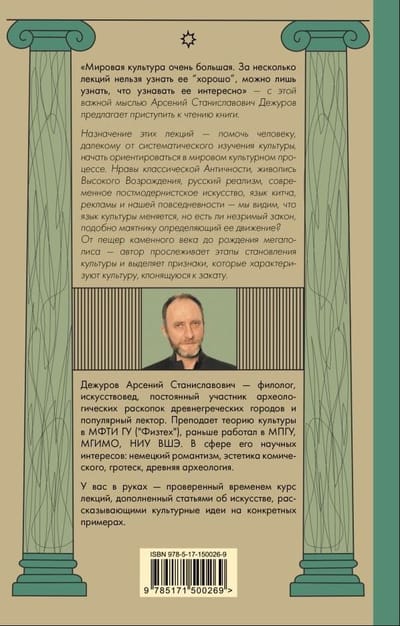 «Мировая культура очень большая. За несколько лекций нельзя узнать ее "хорошо", можно лишь узнать, что узнавать ее интересно» — с этой важной мыслью Арсений Станиславович Дежуров предлагает приступить к чтению книги.

Назначение этих лекций — помочь человеку, далекому от систематического изучения культуры, начать ориентироваться в мировом культурном процессе. Нравы классической Античности, живопись Высокого Возрождения, русский реализм, современное постмодернистское искусство, язык китча, рекламы и нашей повседневности — мы видим, что язык культуры меняется, но есть ли незримый закон, подобно маятнику определяющий ее движение? От пещер каменного века до рождения мегаполиса — автор прослеживает этапы становления культуры и выделяет признаки, которые характеризуют культуру, клонящуюся к закату.

Дежуров Арсений Станиславович — филолог, искусствовед, постоянный участник археологических раскопок древнегреческих городов и популярный лектор. Преподает теорию культуры в МФТИ ГУ ("Физтех"), раньше работал в МПГУ, МГИМО, НИУ ВШЭ. В сфере его научных интересов: немецкий романтизм, эстетика комического, гротеск, древняя археология.

У вас в руках — проверенный временем курс лекций, дополненный статьями об искусстве, рассказывающими культурные идеи на конкретных примерах.

ISBN 978-5-17-150026-9

9 785171 500269 >